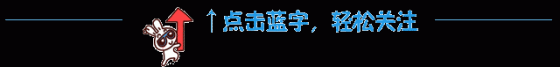 ↑点击蓝字，轻松关注